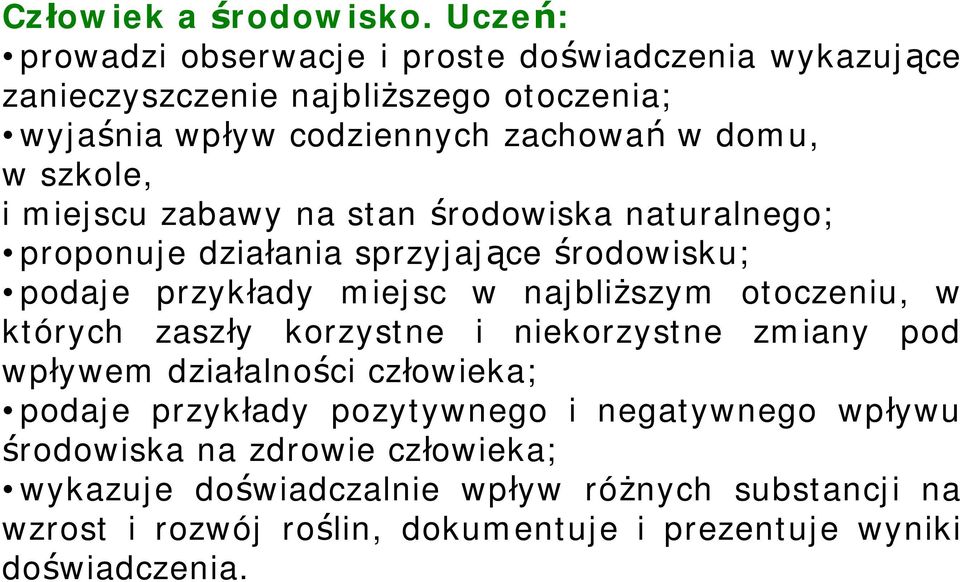 Człowiek a środowisko. Uczeń:
• prowadzi obserwacje i proste doświadczenia wykazujące zanieczyszczenie najbliższego otoczenia;
• wyjaśnia wpływ codziennych zachowań w domu, w szkole,
i miejscu zabawy na stan środowiska naturalnego;
• proponuje działania sprzyjające środowisku;
• podaje przykłady miejsc w najbliższym otoczeniu, w których zaszły korzystne i niekorzystne zmiany pod wpływem działalności człowieka;
• podaje przykłady pozytywnego i negatywnego wpływu środowiska na zdrowie człowieka;
• wykazuje doświadczalnie wpływ różnych substancji na wzrost i rozwój roślin, dokumentuje i prezentuje wyniki doświadczenia.